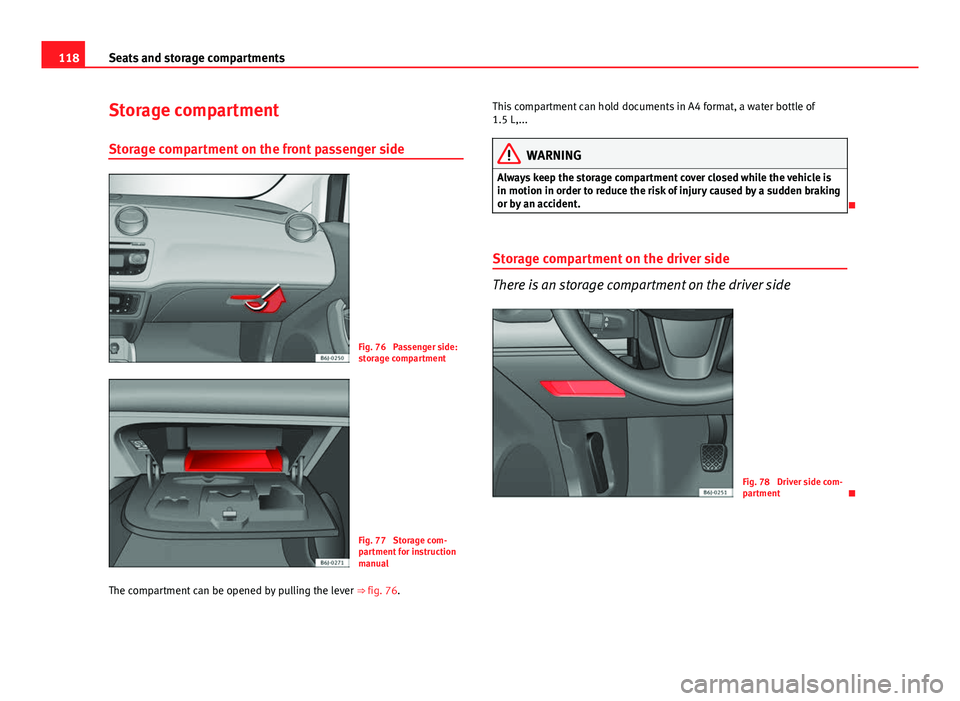 118 Seats and storage compartments

Storage compartment

Storage compartment on the front passenger side

B6J-0250

Fig. 76 Passenger side: storage compartment

B6J-0271

Fig. 77 Storage compartment for instruction manual

The compartment can be opened by pulling the lever ⇒ fig. 76.

This compartment can hold documents in A4 format, a water bottle of 1.5 L,...

WARNING

Always keep the storage compartment cover closed while the vehicle is in motion in order to reduce the risk of injury caused by a sudden braking or by an accident.

Storage compartment on the driver side

There is an storage compartment on the driver side

B6J-0251

Fig. 78 Driver side compartment

carmanualsonline.info